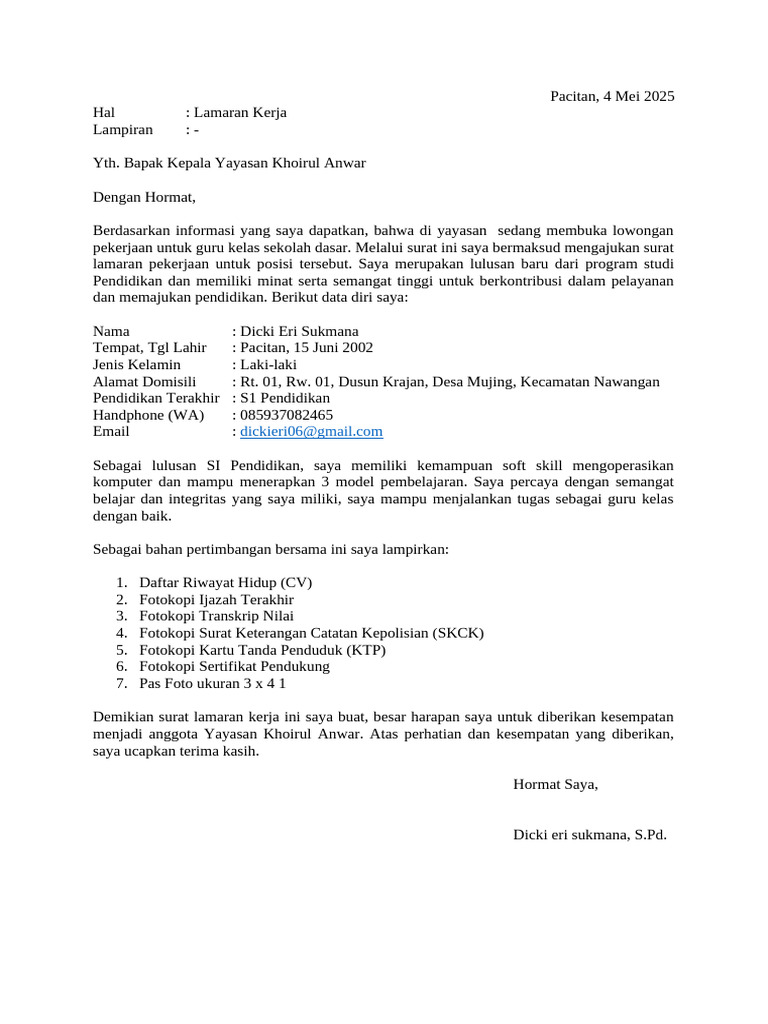 Pacitan, 4 Mei 2025

Hal : Lamaran Kerja
Lampiran : -

Yth. Bapak Kepala Yayasan Khoirul Anwar

Dengan Hormat,

Berdasarkan informasi yang saya dapatkan, bahwa di yayasan sedang membuka lowongan pekerjaan untuk guru kelas sekolah dasar. Melalui surat ini saya bermaksud mengajukan surat lamaran pekerjaan untuk posisi tersebut. Saya merupakan lulusan baru dari program studi Pendidikan dan memiliki minat serta semangat tinggi untuk berkontribusi dalam pelayanan dan memajukan pendidikan. Berikut data diri saya:

Nama : Dicki Eri Sukmana
Tempat, Tgl Lahir : Pacitan, 15 Juni 2002
Jenis Kelamin : Laki-laki
Alamat Domisili : Rt. 01, Rw. 01, Dusun Krajan, Desa Mujing, Kecamatan Nawangan
Pendidikan Terakhir : S1 Pendidikan
Handphone (WA) : 085937082465
Email : dickieri06@gmail.com

Sebagai lulusan SI Pendidikan, saya memiliki kemampuan soft skill mengoperasikan komputer dan mampu menerapkan 3 model pembelajaran. Saya percaya dengan semangat belajar dan integritas yang saya miliki, saya mampu menjalankan tugas sebagai guru kelas dengan baik.

Sebagai bahan pertimbangan bersama ini saya lampirkan:

1. Daftar Riwayat Hidup (CV)
2. Fotokopi Ijazah Terakhir
3. Fotokopi Transkrip Nilai
4. Fotokopi Surat Keterangan Catatan Kepolisian (SKCK)
5. Fotokopi Kartu Tanda Penduduk (KTP)
6. Fotokopi Sertifikat Pendukung
7. Pas Foto ukuran 3 x 4 1

Demikian surat lamaran kerja ini saya buat, besar harapan saya untuk diberikan kesempatan menjadi anggota Yayasan Khoirul Anwar. Atas perhatian dan kesempatan yang diberikan, saya ucapkan terima kasih.

Hormat Saya,

Dicki eri sukmana, S.Pd.